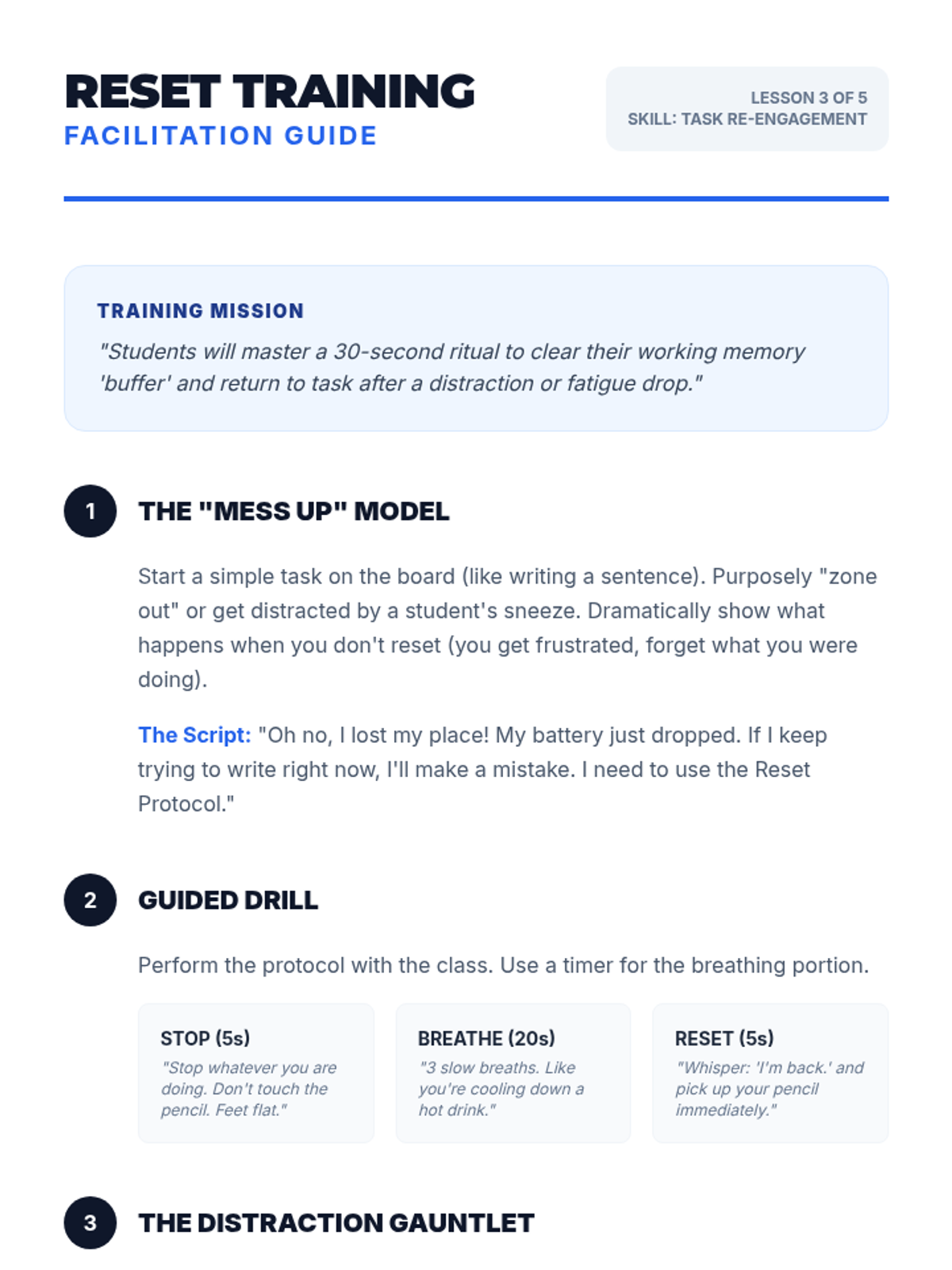 RESET TRAINING
FACILITATION GUIDE

LESSON 3 OF 5
SKILL: TASK RE-ENGAGEMENT

TRAINING MISSION
"Students will master a 30-second ritual to clear their working memory 'buffer' and return to task after a distraction or fatigue drop."

1 THE "MESS UP" MODEL

Start a simple task on the board (like writing a sentence). Purposely "zone out" or get distracted by a student's sneeze. Dramatically show what happens when you don't reset (you get frustrated, forget what you were doing).

The Script: "Oh no, I lost my place! My battery just dropped. If I keep trying to write right now, I'll make a mistake. I need to use the Reset Protocol."

2 GUIDED DRILL

Perform the protocol with the class. Use a timer for the breathing portion.

STOP (5s)
"Stop whatever you are doing. Don't touch the pencil. Feet flat."

BREATHE (20s)
"3 slow breaths. Like you're cooling down a hot drink."

RESET (5s)
"Whisper: 'I'm back.' and pick up your pencil immediately."

3 THE DISTRACTION GAUNTLET